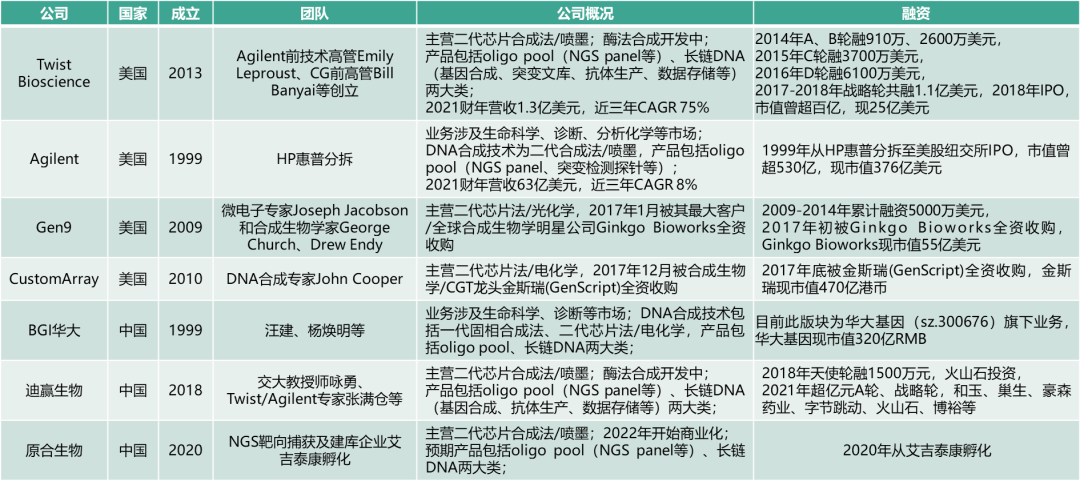 | 公司 | 国家 | 成立 | 团队 | 公司概况 | 融资 |
|---|---|---|---|---|---|
| Twist Bioscience | 美国 | 2013 | Agilent前技术高管Emily Leproust、CG前高管Bill Banyai等创立 | 主营二代芯片合成法/喷墨；酶法合成开发中；产品包括oligo pool（NGS panel等）、长链DNA（基因合成、突变文库、抗体生产、数据存储等）两大类；2021财年营收1.3亿美元，近三年CAGR 75% | 2014年A、B轮融910万、2600万美元，2015年C轮融3700万美元，2016年D轮融6100万美元，2017-2018年战略轮共融1.1亿美元，2018年IPO，市值曾超百亿，现25亿美元 |
| Agilent | 美国 | 1999 | HP惠普分拆 | 业务涉及生命科学、诊断、分析化学等市场；DNA合成技术为二代合成法/喷墨，产品包括oligo pool（NGS panel、突变检测探针等）；2021财年营收63亿美元，近三年CAGR 8% | 1999年从HP惠普分拆至美股纽交所IPO，市值曾超530亿，现市值376亿美元 |
| Gen9 | 美国 | 2009 | 微电子专家Joseph Jacobson和合成生物学家George Church、Drew Endy | 主营二代芯片法/光化学，2017年1月被其最大客户/全球合成生物学明星公司Ginkgo Bioworks全资收购 | 2009-2014年累计融资5000万美元，2017年初被Ginkgo Bioworks全资收购，Ginkgo Bioworks现市值55亿美元 |
| CustomArray | 美国 | 2010 | DNA合成专家John Cooper | 主营二代芯片法/电化学，2017年12月被合成生物学/CGT龙头金斯瑞(GenScript)全资收购 | 2017年底被金斯瑞(GenScript)全资收购，金斯瑞现市值470亿港币 |
| BGI华大 | 中国 | 1999 | 汪建、杨焕明等 | 业务涉及生命科学、诊断等市场；DNA合成技术包括一代固相合成法、二代芯片法/电化学，产品包括oligo pool、长链DNA两大类； | 目前此版块为华大基因（sz.300676）旗下业务，华大基因现市值320亿RMB |
| 迪赢生物 | 中国 | 2018 | 交大教授师咏勇、Twist/Agilent专家张满仓等 | 主营二代芯片合成法/喷墨；酶法合成开发中；产品包括oligo pool（NGS panel等）、长链DNA（基因合成、抗体生产、数据存储等）两大类； | 2018年天使轮融1500万元，火山石投资，2021年超亿元A轮、战略轮，和玉、巢生、豪森药业、字节跳动、火山石、博裕等 |
| 原合生物 | 中国 | 2020 | NGS靶向捕获及建库企业艾吉泰康孵化 | 主营二代芯片合成法/喷墨；2022年开始商业化；预期产品包括oligo pool（NGS panel等）、长链DNA两大类； | 2020年从艾吉泰康孵化 |